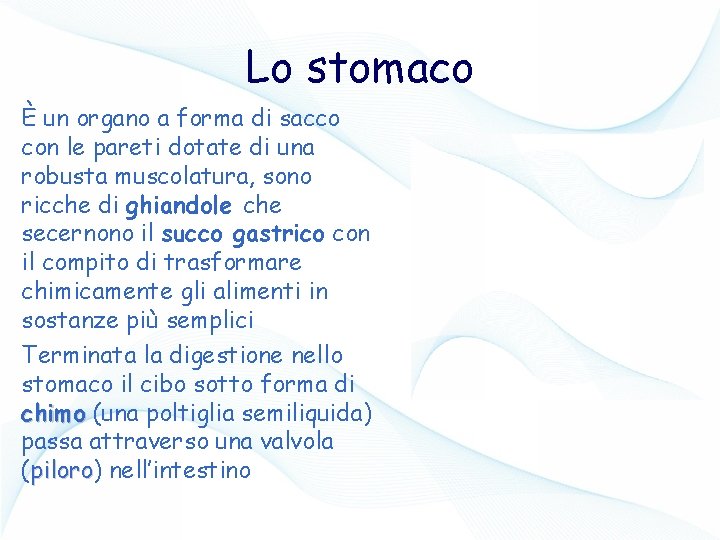 Lo stomaco

È un organo a forma di sacco con le pareti dotate di una robusta muscolatura, sono ricche di ghiandole che secernono il succo gastrico con il compito di trasformare chimicamente gli alimenti in sostanze più semplici

Terminata la digestione nello stomaco il cibo sotto forma di chimo (una poltiglia semiliquida) passa attraverso una valvola (piloro) nell'intestino